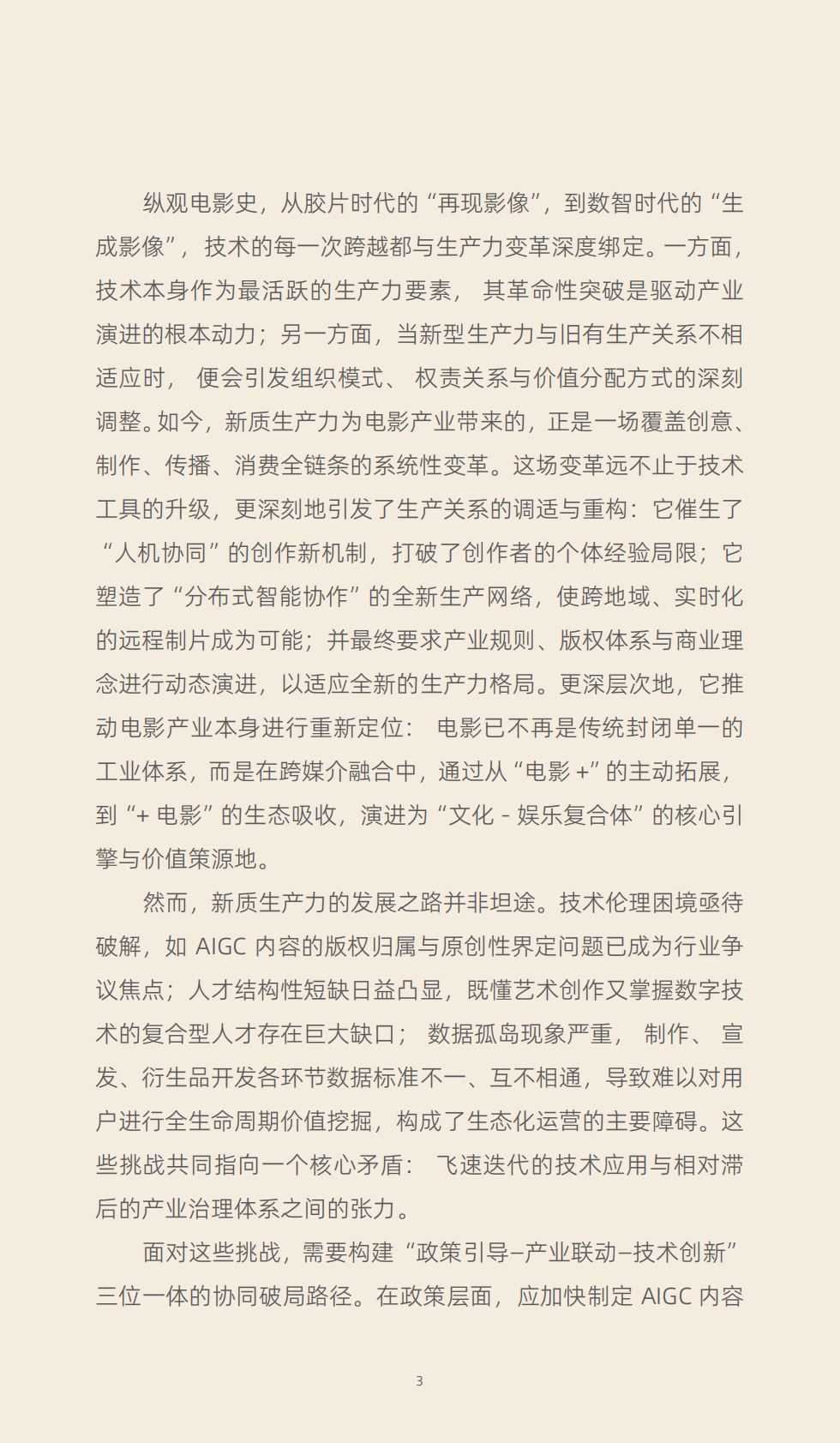 纵观电影史，从胶片时代的“再现影像”，到数智时代的“生成影像”，技术的每一次跨越都与生产力变革深度绑定。一方面，技术本身作为最活跃的生产力要素，其革命性突破是驱动产业演进的根本动力；另一方面，当新型生产力与旧有生产关系不相适应时，便会引发组织模式、权责关系与价值分配方式的深刻调整。如今，新质生产力为电影产业带来的，正是一场覆盖创意、制作、传播、消费全链条的系统性变革。这场变革远不止于技术工具的升级，更深刻地引发了生产关系的调适与重构：它催生了“人机协同”的创作新机制，打破了创作者的个体经验局限；它塑造了“分布式智能协作”的全新生产网络，使跨地域、实时化的远程制片成为可能；并最终要求产业规则、版权体系与商业理念进行动态演进，以适应全新的生产力格局。更深层次地，它推动电影产业本身进行重新定位：电影已不再是传统封闭单一的工业体系，而是在跨媒介融合中，通过从“电影 +”的主动拓展，到“+ 电影”的生态吸收，演进为“文化 - 娱乐复合体”的核心引擎与价值策源地。

然而，新质生产力的发展之路并非坦途。技术伦理困境亟待破解，如 AIGC 内容的版权归属与原创性界定问题已成为行业争议焦点；人才结构性短缺日益凸显，既懂艺术创作又掌握数字技术的复合型人才存在巨大缺口；数据孤岛现象严重，制作、宣发、衍生品开发各环节数据标准不一、互不相通，导致难以对用户进行全生命周期价值挖掘，构成了生态化运营的主要障碍。这些挑战共同指向一个核心矛盾：飞速迭代的技术应用与相对滞后的产业治理体系之间的张力。

面对这些挑战，需要构建“政策引导—产业联动—技术创新”三位一体的协同破局路径。在政策层面，应加快制定 AIGC 内容

3